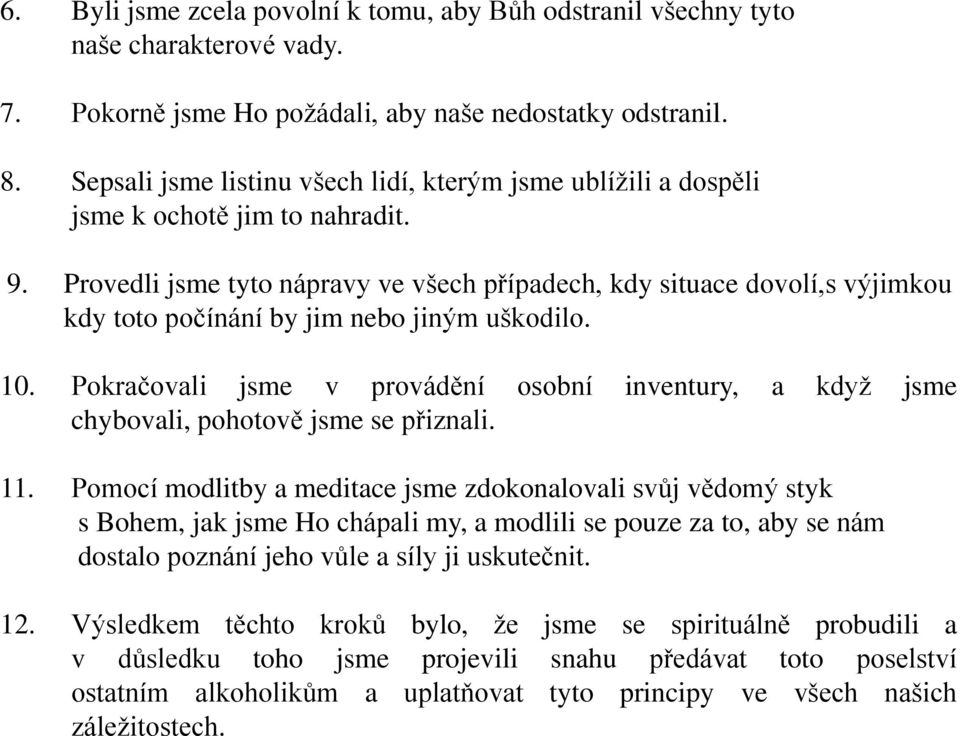 6. Byli jsme zcela povolní k tomu, aby Bůh odstranil všechny tyto naše charakterové vady.

7. Pokorně jsme Ho požádali, aby naše nedostatky odstranil.

8. Sepsali jsme listinu všech lidí, kterým jsme ublížili a dospěli jsme k ochotě jim to nahradit.

9. Provedli jsme tyto nápravy ve všech případech, kdy situace dovolí,s výjimkou kdy toto počínání by jim nebo jiným uškodilo.

10. Pokračovali jsme v provádění osobní inventury, a když jsme chybovali, pohotově jsme se přiznali.

11. Pomocí modlitby a meditace jsme zdokonalovali svůj vědomý styk s Bohem, jak jsme Ho chápali my, a modlili se pouze za to, aby se nám dostalo poznání jeho vůle a síly ji uskutečnit.

12. Výsledkem těchto kroků bylo, že jsme se spirituálně probudili a v důsledku toho jsme projevili snahu předávat toto poselství ostatním alkoholikům a uplatňovat tyto principy ve všech našich záležitostech.